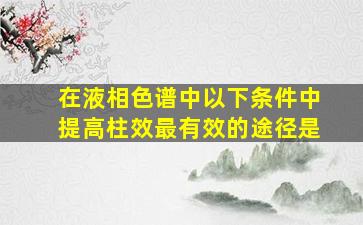 在液相色谱中以下条件中提高柱效最有效的途径是